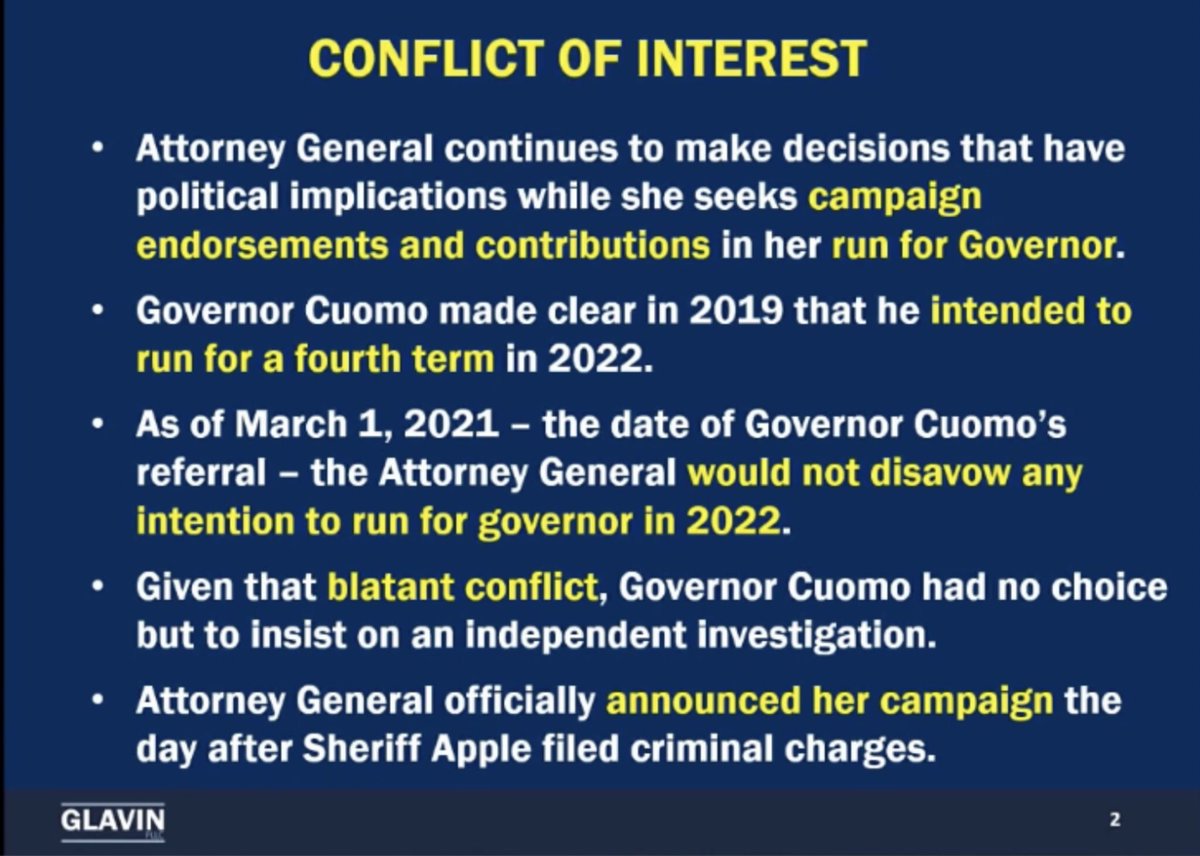 CONFLICT OF INTEREST

• Attorney General continues to make decisions that have political implications while she seeks campaign endorsements and contributions in her run for Governor.

• Governor Cuomo made clear in 2019 that he intended to run for a fourth term in 2022.

• As of March 1, 2021 – the date of Governor Cuomo's referral – the Attorney General would not disavow any intention to run for governor in 2022.

• Given that blatant conflict, Governor Cuomo had no choice but to insist on an independent investigation.

• Attorney General officially announced her campaign the day after Sheriff Apple filed criminal charges.

GLAVIN PLLC

2